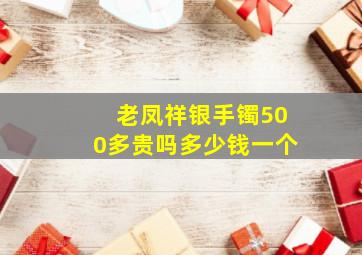 老凤祥银手镯500多贵吗多少钱一个